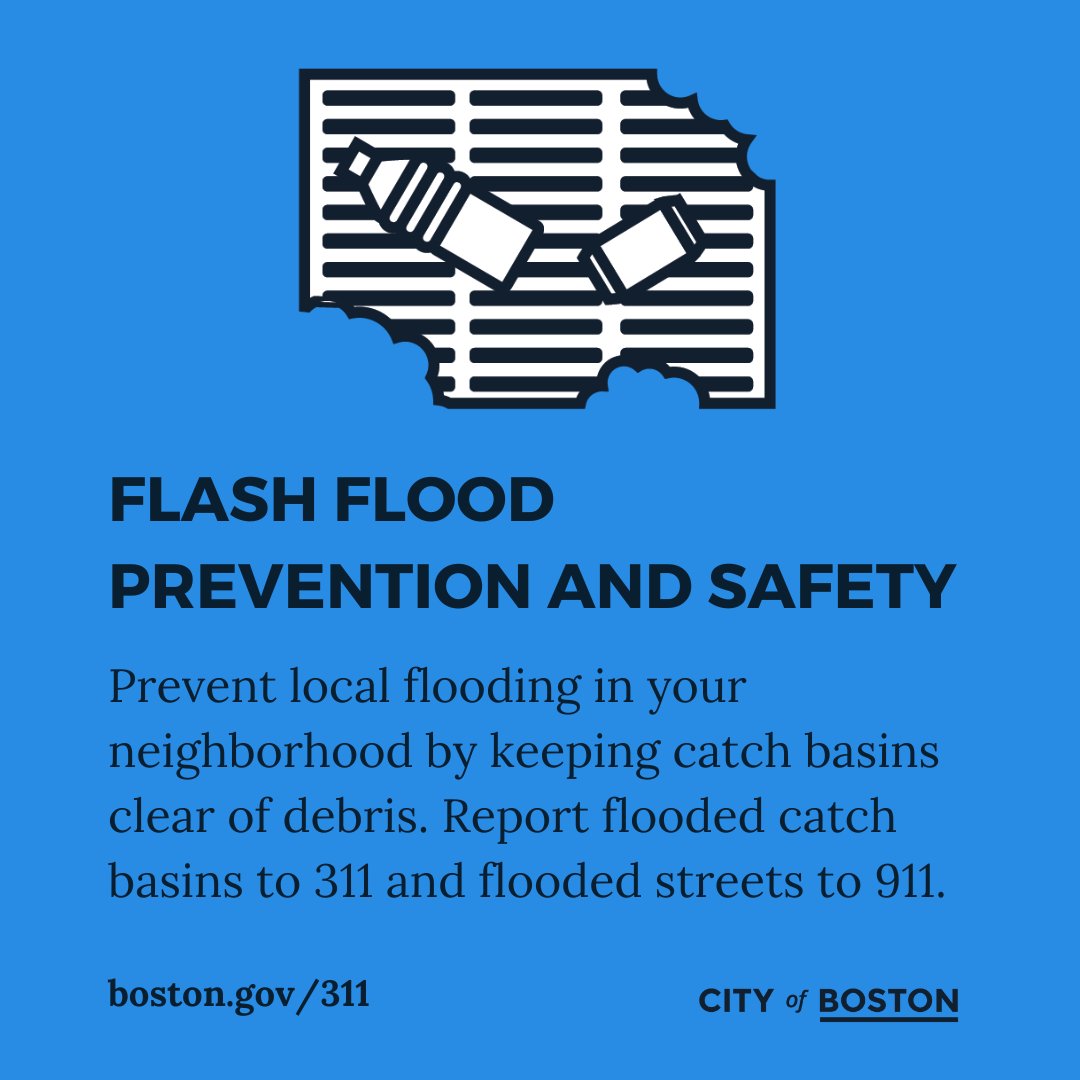 FLASH FLOOD
PREVENTION AND SAFETY

Prevent local flooding in your neighborhood by keeping catch basins clear of debris. Report flooded catch basins to 311 and flooded streets to 911.

boston.gov/311

CITY of BOSTON